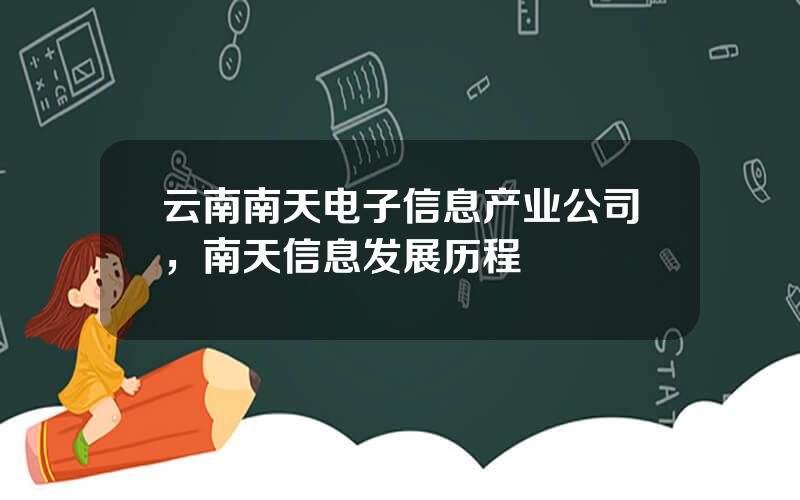 云南南天电子信息产业公司，南天信息发展历程

STAT